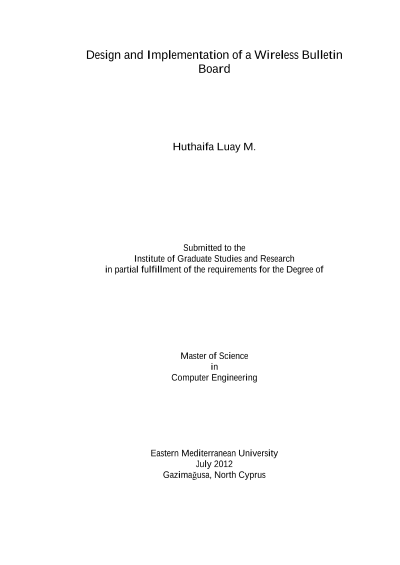 Design and Implementation of a Wireless Bulletin Board

Huthaifa Luay M.

Submitted to the
Institute of Graduate Studies and Research
in partial fulfillment of the requirements for the Degree of

Master of Science
in
Computer Engineering

Eastern Mediterranean University
July 2012
Gazimağusa, North Cyprus